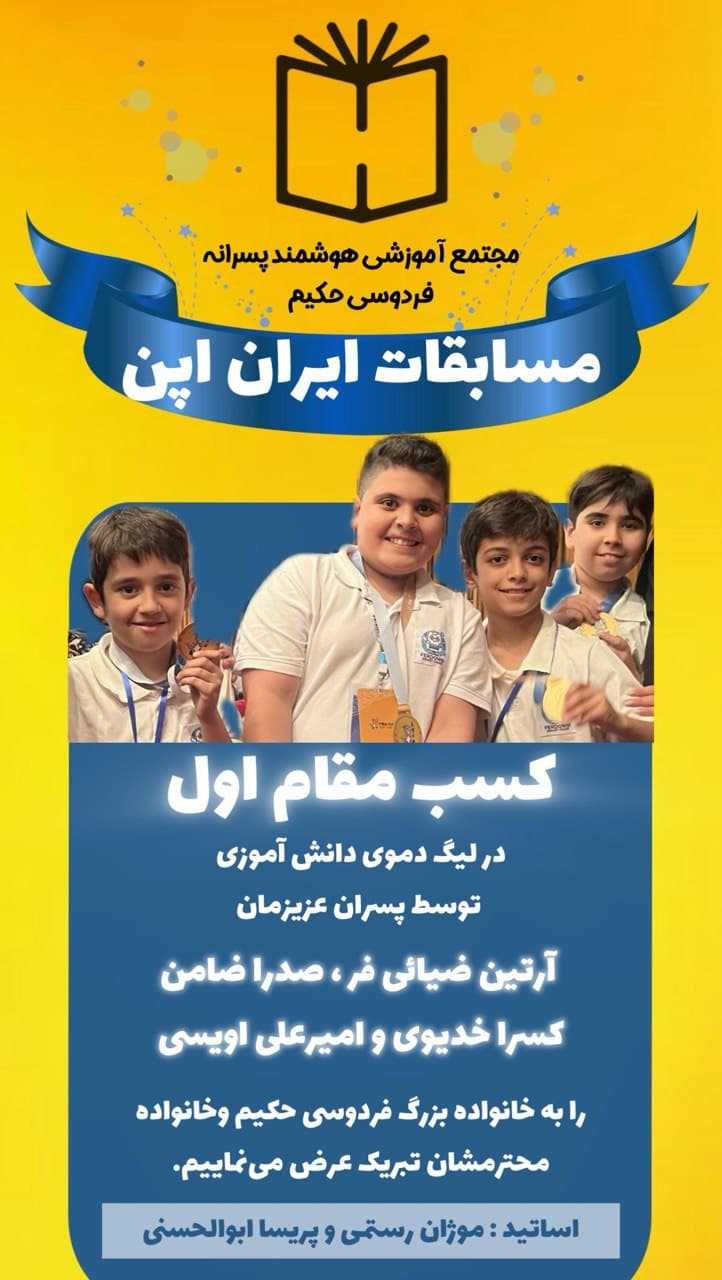 مجتمع آموزشی هوشمند پسرانه
فردوسی حکیم

مسابقات ایران اپن

کسب مقام اول

در لیگ دموی دانش آموزی
توسط پسران عزیزمان

آرتین ضیائی فر ، صدرا ضامن
کسرا خدیوی و امیرعلی اویسی

را به خانواده بزرگ فردوسی حکیم وخانواده محترمشان تبریک عرض می‌نماییم.

اساتید : موژان رستمی و پریسا ابوالحسنی